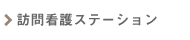 訪問看護ステーション